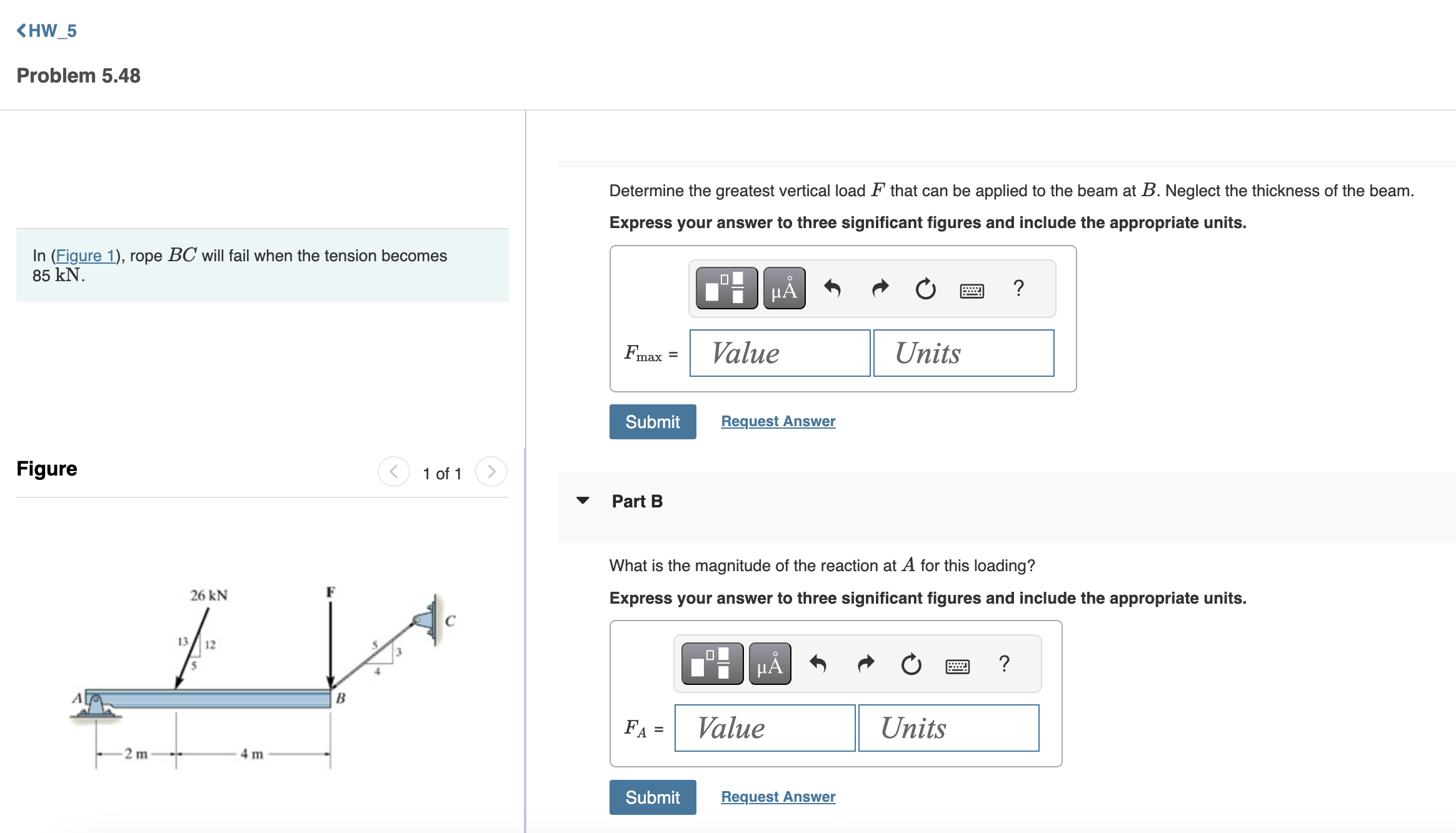 <HW_5

Problem 5.48

In (Figure 1), rope $BC$ will fail when the tension becomes 85 $kN$.

Figure

1 of 1

26 kN

F

C

13

12

5

5

3

4

A

B

2 m

4 m

Determine the greatest vertical load $F$ that can be applied to the beam at $B$. Neglect the thickness of the beam.

Express your answer to three significant figures and include the appropriate units.

μÅ

?

$F_{max}$ =

Value

Units

Submit

Request Answer

Part B

What is the magnitude of the reaction at $A$ for this loading?

Express your answer to three significant figures and include the appropriate units.

μÅ

?

$F_A$ =

Value

Units

Submit

Request Answer